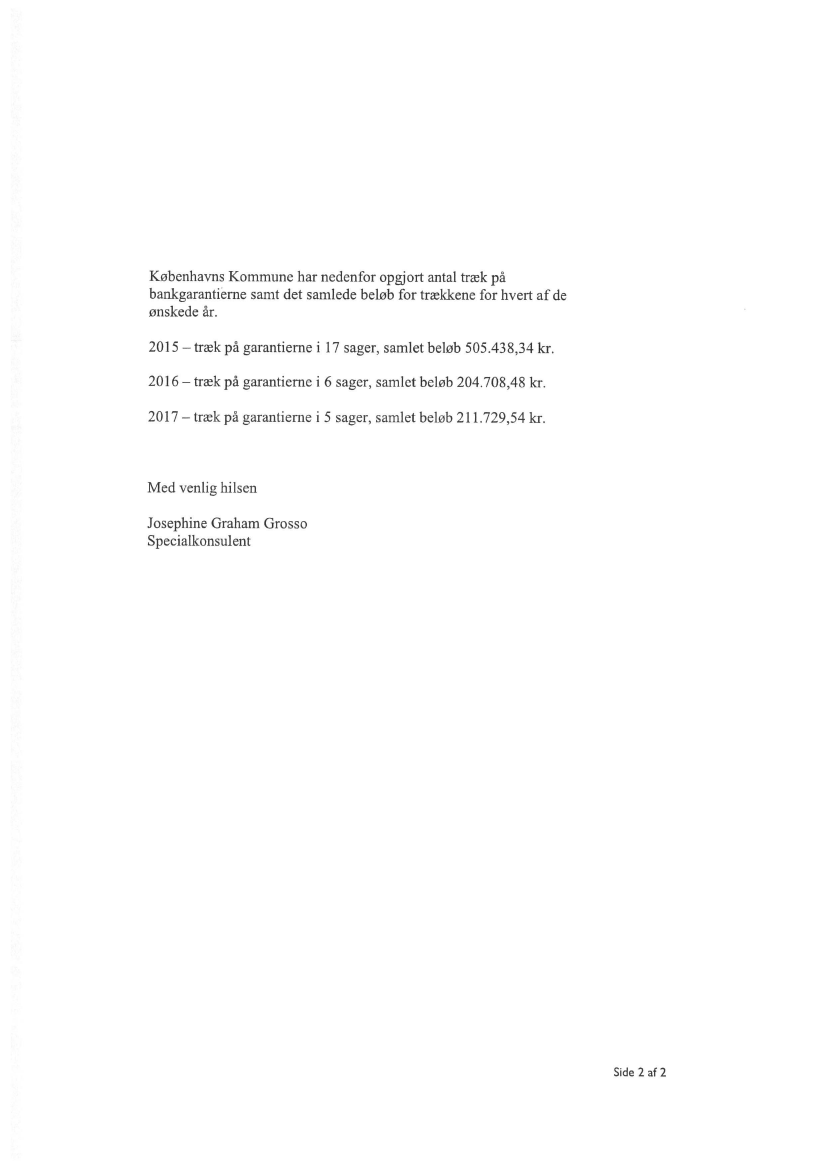 Københavns Kommune har nedenfor opgjort antal træk på bankgarantierne samt det samlede beløb for trækkene for hvert af de ønskede år.

2015 – træk på garantierne i 17 sager, samlet beløb 505.438,34 kr.

2016 – træk på garantierne i 6 sager, samlet beløb 204.708,48 kr.

2017 – træk på garantierne i 5 sager, samlet beløb 211.729,54 kr.

Med venlig hilsen

Josephine Graham Grosso
Specialkonsulent

Side 2 af 2